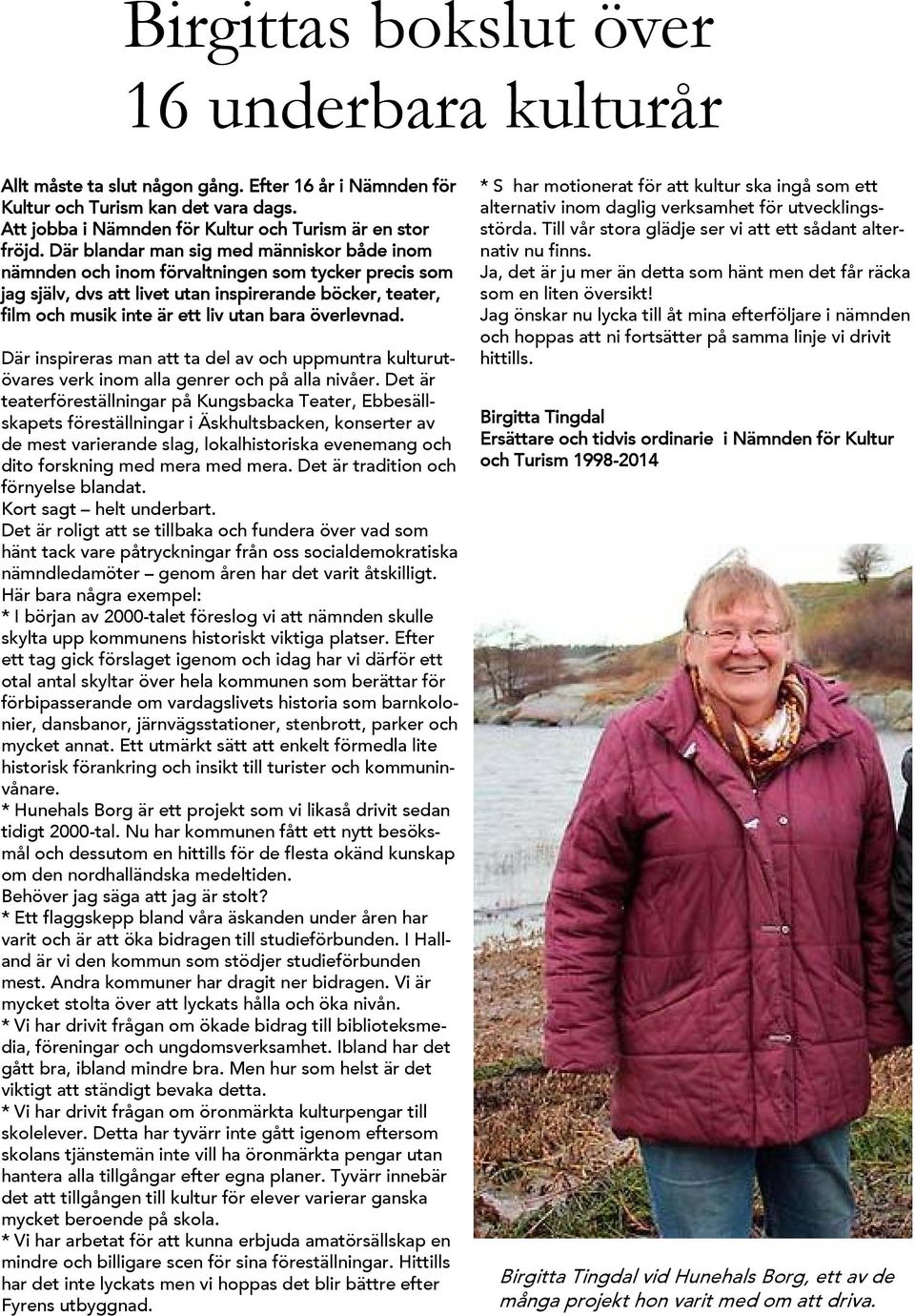 Birgittas bokslut över 16 underbara kulturår

Allt måste ta slut någon gång. Efter 16 år i Nämnden för Kultur och Turism kan det vara dags.
Att jobba i Nämnden för Kultur och Turism är en stor fröjd. Där blandar man sig med människor både inom nämnden och inom förvaltningen som tycker precis som jag själv, dvs att livet utan inspirerande böcker, teater, film och musik inte är ett liv utan bara överlevnad.

Där inspireras man att ta del av och uppmuntra kulturutövares verk inom alla genrer och på alla nivåer. Det är teaterföreställningar på Kungsbacka Teater, Ebbesällskapets föreställningar i Äskhultsbacken, konserter av de mest varierande slag, lokalhistoriska evenemang och dito forskning med mera med mera. Det är tradition och förnyelse blandat.
Kort sagt – helt underbart.
Det är roligt att se tillbaka och fundera över vad som hänt tack vare påtryckningar från oss socialdemokratiska nämndledamöter – genom åren har det varit åtskilligt.
Här bara några exempel:
* I början av 2000-talet föreslog vi att nämnden skulle skylta upp kommunens historiskt viktiga platser. Efter ett tag gick förslaget igenom och idag har vi därför ett otal antal skyltar över hela kommunen som berättar för förbipasserande om vardagslivets historia som barnkolonier, dansbanor, järnvägsstationer, stenbrott, parker och mycket annat. Ett utmärkt sätt att enkelt förmedla lite historisk förankring och insikt till turister och kommuninvånare.
* Hunehals Borg är ett projekt som vi likaså drivit sedan tidigt 2000-tal. Nu har kommunen fått ett nytt besöksmål och dessutom en hittills för de flesta okänd kunskap om den nordhalländska medeltiden.
Behöver jag säga att jag är stolt?
* Ett flaggskepp bland våra äskanden under åren har varit och är att öka bidragen till studieförbunden. I Halland är vi den kommun som stödjer studieförbunden mest. Andra kommuner har dragit ner bidragen. Vi är mycket stolta över att lyckats hålla och öka nivån.
* Vi har drivit frågan om ökade bidrag till biblioteksmedia, föreningar och ungdomsverksamhet. Ibland har det gått bra, ibland mindre bra. Men hur som helst är det viktigt att ständigt bevaka detta.
* Vi har drivit frågan om öronmärkta kulturpengar till skolelever. Detta har tyvärr inte gått igenom eftersom skolans tjänstemän inte vill ha öronmärkta pengar utan hantera alla tillgångar efter egna planer. Tyvärr innebär det att tillgången till kultur för elever varierar ganska mycket beroende på skola.
* Vi har arbetat för att kunna erbjuda amatörsällskap en mindre och billigare scen för sina föreställningar. Hittills har det inte lyckats men vi hoppas det blir bättre efter Fyrens utbyggnad.

* S har motionerat för att kultur ska ingå som ett alternativ inom daglig verksamhet för utvecklingsstörda. Till vår stora glädje ser vi att ett sådant alternativ nu finns.
Ja, det är ju mer än detta som hänt men det får räcka som en liten översikt!
Jag önskar nu lycka till åt mina efterföljare i nämnden och hoppas att ni fortsätter på samma linje vi drivit hittills.

Birgitta Tingdal
Ersättare och tidvis ordinarie i Nämnden för Kultur och Turism 1998-2014

Birgitta Tingdal vid Hunehals Borg, ett av de många projekt hon varit med om att driva.